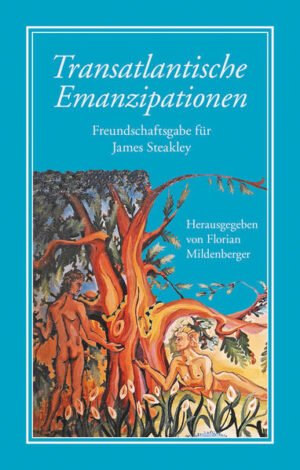 Transatlantische Emanzipationen

Freundschaftsgabe für James Steakley

Herausgegeben von Florian Mildenberger